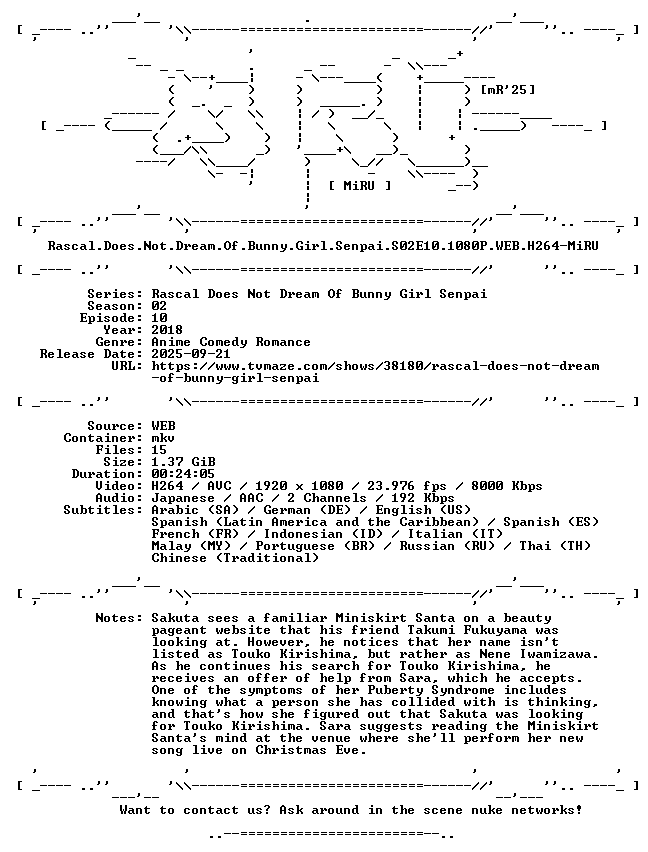 [mR'25]

[ MiRU ]

Rascal.Does.Not.Dream.Of.Bunny.Girl.Senpai.S02E10.1080P.WEB.H264-MiRU

Series: Rascal Does Not Dream Of Bunny Girl Senpai
Season: 02
Episode: 10
Year: 2018
Genre: Anime Comedy Romance
Release Date: 2025-09-21
URL: https://www.tvmaze.com/shows/38180/rascal-does-not-dream-of-bunny-girl-senpai

Source: WEB
Container: mkv
Files: 15
Size: 1.37 GiB
Duration: 00:24:05
Video: H264 / AVC / 1920 x 1080 / 23.976 fps / 8000 Kbps
Audio: Japanese / AAC / 2 Channels / 192 Kbps
Subtitles: Arabic (SA) / German (DE) / English (US)
Spanish (Latin America and the Caribbean) / Spanish (ES)
French (FR) / Indonesian (ID) / Italian (IT)
Malay (MY) / Portuguese (BR) / Russian (RU) / Thai (TH)
Chinese (Traditional)

Notes: Sakuta sees a familiar Miniskirt Santa on a beauty pageant website that his friend Takumi Fukuyama was looking at. However, he notices that her name isn't listed as Touko Kirishima, but rather as Nene Iwamizawa. As he continues his search for Touko Kirishima, he receives an offer of help from Sara, which he accepts. One of the symptoms of her Puberty Syndrome includes knowing what a person she has collided with is thinking, and that's how she figured out that Sakuta was looking for Touko Kirishima. Sara suggests reading the Miniskirt Santa's mind at the venue where she'll perform her new song live on Christmas Eve.

Want to contact us? Ask around in the scene nuke networks!